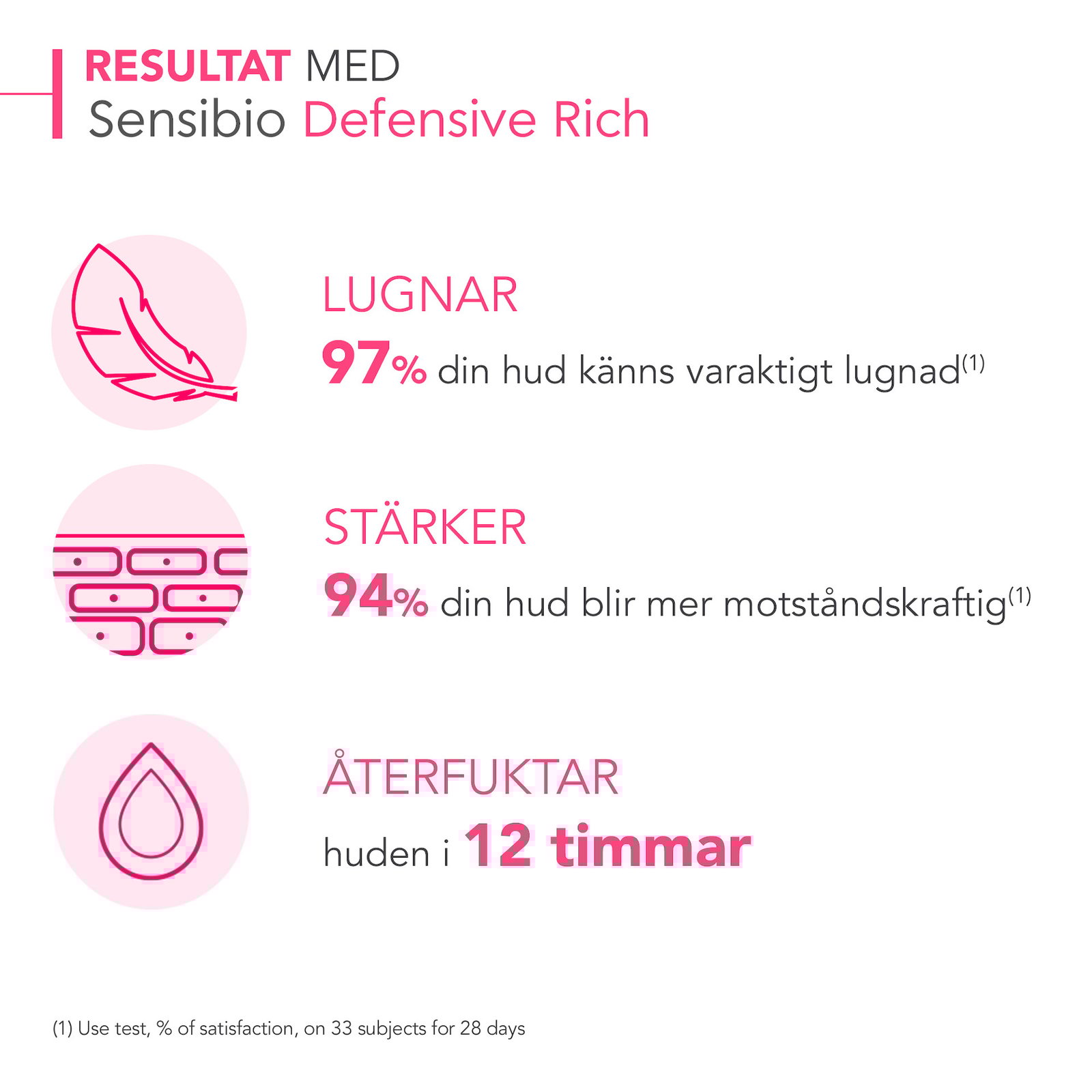 RESULTAT MED
Sensibio Defensive Rich

LUGNAR
97% din hud känns varaktigt lugnad$^{(1)}$

STÄRKER
94% din hud blir mer motståndskraftig$^{(1)}$

ÅTERFUKTAR
huden i 12 timmar

(1) Use test, % of satisfaction, on 33 subjects for 28 days